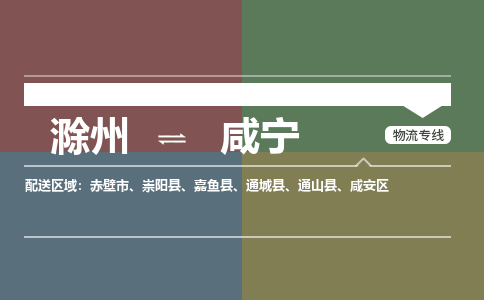 滁州 ⇌ 咸宁

物流专线

配送区域：赤壁市、崇阳县、嘉鱼县、通城县、通山县、咸安区